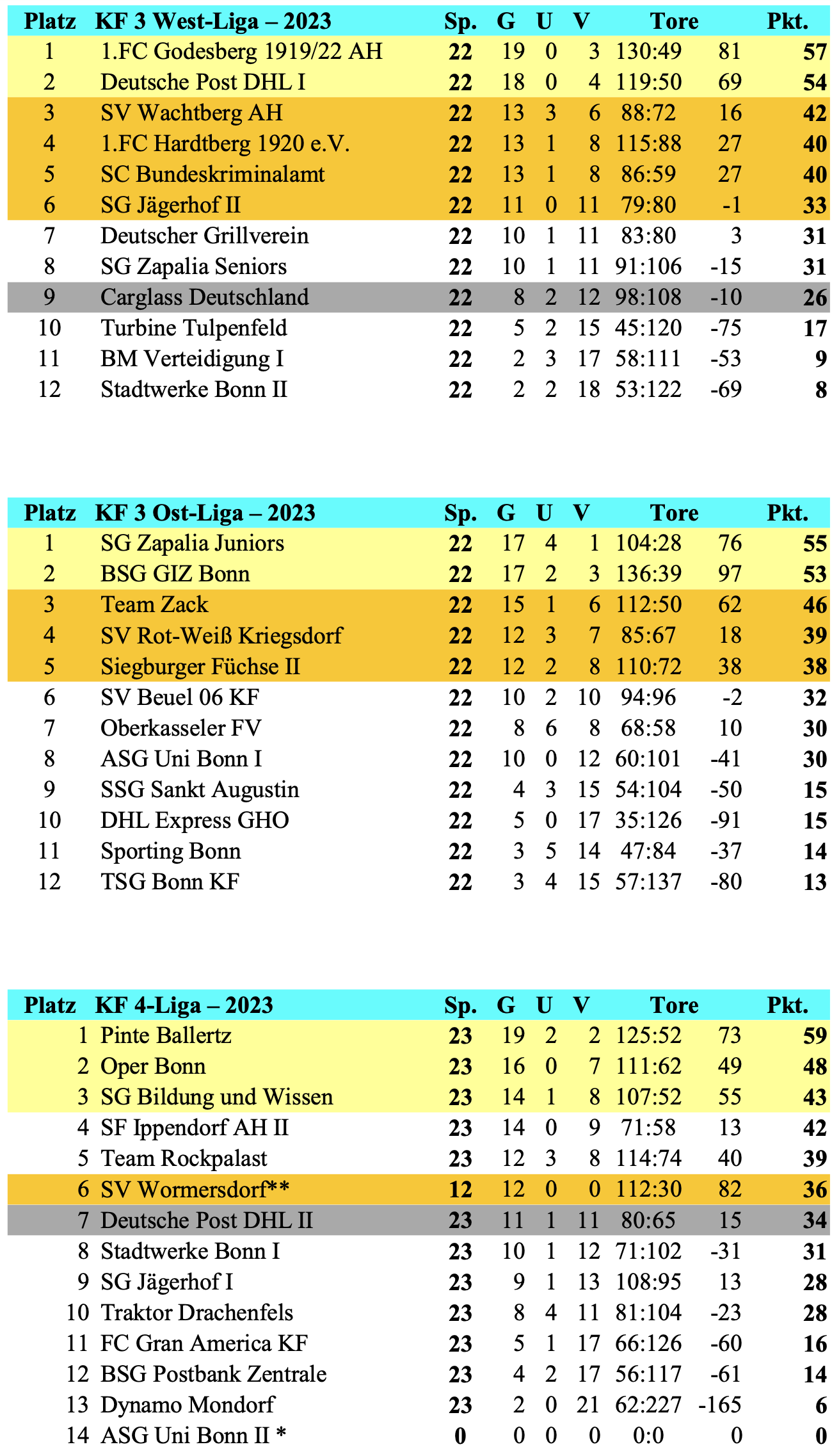 | Platz | KF 3 West-Liga – 2023 | Sp. | G | U | V | Tore | | Pkt. |
|---|---|---|---|---|---|---|---|---|
| 1 | 1.FC Godesberg 1919/22 AH | 22 | 19 | 0 | 3 | 130:49 | 81 | 57 |
| 2 | Deutsche Post DHL I | 22 | 18 | 0 | 4 | 119:50 | 69 | 54 |
| 3 | SV Wachtberg AH | 22 | 13 | 3 | 6 | 88:72 | 16 | 42 |
| 4 | 1.FC Hardtberg 1920 e.V. | 22 | 13 | 1 | 8 | 115:88 | 27 | 40 |
| 5 | SC Bundeskriminalamt | 22 | 13 | 1 | 8 | 86:59 | 27 | 40 |
| 6 | SG Jägerhof II | 22 | 11 | 0 | 11 | 79:80 | -1 | 33 |
| 7 | Deutscher Grillverein | 22 | 10 | 1 | 11 | 83:80 | 3 | 31 |
| 8 | SG Zapalia Seniors | 22 | 10 | 1 | 11 | 91:106 | -15 | 31 |
| 9 | Carglass Deutschland | 22 | 8 | 2 | 12 | 98:108 | -10 | 26 |
| 10 | Turbine Tulpenfeld | 22 | 5 | 2 | 15 | 45:120 | -75 | 17 |
| 11 | BM Verteidigung I | 22 | 2 | 3 | 17 | 58:111 | -53 | 9 |
| 12 | Stadtwerke Bonn II | 22 | 2 | 2 | 18 | 53:122 | -69 | 8 |

| Platz | KF 3 Ost-Liga – 2023 | Sp. | G | U | V | Tore | | Pkt. |
|---|---|---|---|---|---|---|---|---|
| 1 | SG Zapalia Juniors | 22 | 17 | 4 | 1 | 104:28 | 76 | 55 |
| 2 | BSG GIZ Bonn | 22 | 17 | 2 | 3 | 136:39 | 97 | 53 |
| 3 | Team Zack | 22 | 15 | 1 | 6 | 112:50 | 62 | 46 |
| 4 | SV Rot-Weiß Kriegsdorf | 22 | 12 | 3 | 7 | 85:67 | 18 | 39 |
| 5 | Siegburger Füchse II | 22 | 12 | 2 | 8 | 110:72 | 38 | 38 |
| 6 | SV Beuel 06 KF | 22 | 10 | 2 | 10 | 94:96 | -2 | 32 |
| 7 | Oberkasseler FV | 22 | 8 | 6 | 8 | 68:58 | 10 | 30 |
| 8 | ASG Uni Bonn I | 22 | 10 | 0 | 12 | 60:101 | -41 | 30 |
| 9 | SSG Sankt Augustin | 22 | 4 | 3 | 15 | 54:104 | -50 | 15 |
| 10 | DHL Express GHO | 22 | 5 | 0 | 17 | 35:126 | -91 | 15 |
| 11 | Sporting Bonn | 22 | 3 | 5 | 14 | 47:84 | -37 | 14 |
| 12 | TSG Bonn KF | 22 | 3 | 4 | 15 | 57:137 | -80 | 13 |

| Platz | KF 4-Liga – 2023 | Sp. | G | U | V | Tore | | Pkt. |
|---|---|---|---|---|---|---|---|---|
| 1 | Pinte Ballertz | 23 | 19 | 2 | 2 | 125:52 | 73 | 59 |
| 2 | Oper Bonn | 23 | 16 | 0 | 7 | 111:62 | 49 | 48 |
| 3 | SG Bildung und Wissen | 23 | 14 | 1 | 8 | 107:52 | 55 | 43 |
| 4 | SF Ippendorf AH II | 23 | 14 | 0 | 9 | 71:58 | 13 | 42 |
| 5 | Team Rockpalast | 23 | 12 | 3 | 8 | 114:74 | 40 | 39 |
| 6 | SV Wormersdorf** | 12 | 12 | 0 | 0 | 112:30 | 82 | 36 |
| 7 | Deutsche Post DHL II | 23 | 11 | 1 | 11 | 80:65 | 15 | 34 |
| 8 | Stadtwerke Bonn I | 23 | 10 | 1 | 12 | 71:102 | -31 | 31 |
| 9 | SG Jägerhof I | 23 | 9 | 1 | 13 | 108:95 | 13 | 28 |
| 10 | Traktor Drachenfels | 23 | 8 | 4 | 11 | 81:104 | -23 | 28 |
| 11 | FC Gran America KF | 23 | 5 | 1 | 17 | 66:126 | -60 | 16 |
| 12 | BSG Postbank Zentrale | 23 | 4 | 2 | 17 | 56:117 | -61 | 14 |
| 13 | Dynamo Mondorf | 23 | 2 | 0 | 21 | 62:227 | -165 | 6 |
| 14 | ASG Uni Bonn II * | 0 | 0 | 0 | 0 | 0:0 | 0 | 0 |